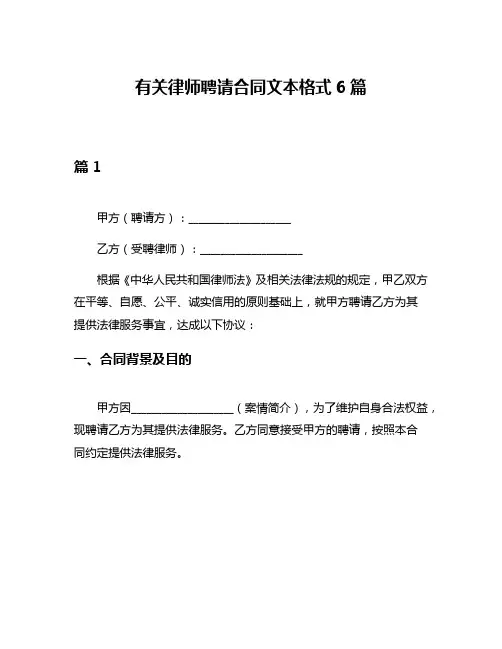 有关律师聘请合同文本格式 6 篇

篇 1

甲方（聘请方）：__________________

乙方（受聘律师）：__________________

根据《中华人民共和国律师法》及相关法律法规的规定，甲乙双方在平等、自愿、公平、诚实信用的原则基础上，就甲方聘请乙方为其提供法律服务事宜，达成以下协议：

一、合同背景及目的

甲方因__________________（案情简介），为了维护自身合法权益，现聘请乙方为其提供法律服务。乙方同意接受甲方的聘请，按照本合同约定提供法律服务。